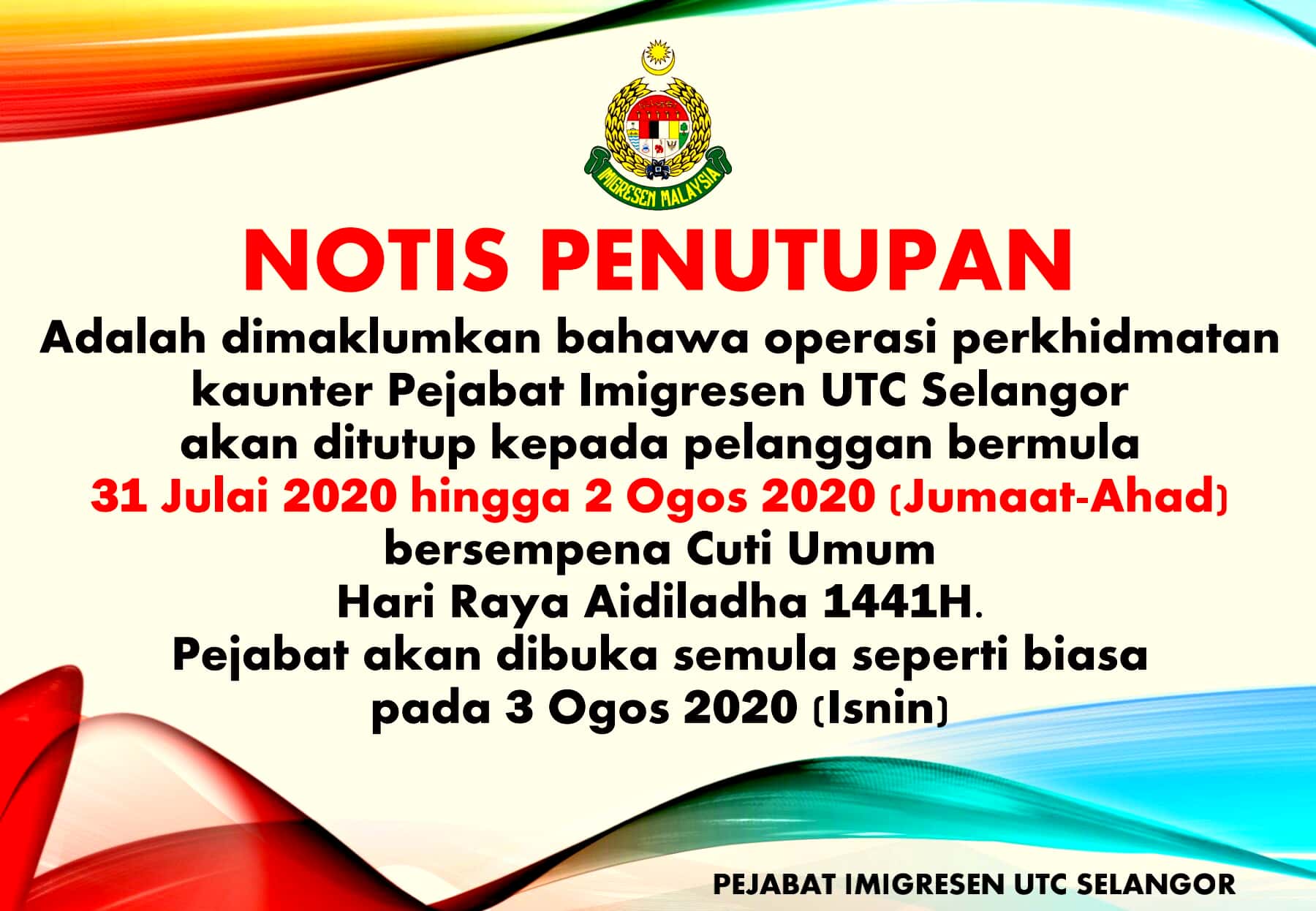 IMIGRESEN MALAYSIA

NOTIS PENUTUPAN

Adalah dimaklumkan bahawa operasi perkhidmatan kaunter Pejabat Imigresen UTC Selangor akan ditutup kepada pelanggan bermula 31 Julai 2020 hingga 2 Ogos 2020 (Jumaat-Ahad) bersempena Cuti Umum Hari Raya Aidiladha 1441H.

Pejabat akan dibuka semula seperti biasa pada 3 Ogos 2020 (Isnin)

PEJABAT IMIGRESEN UTC SELANGOR